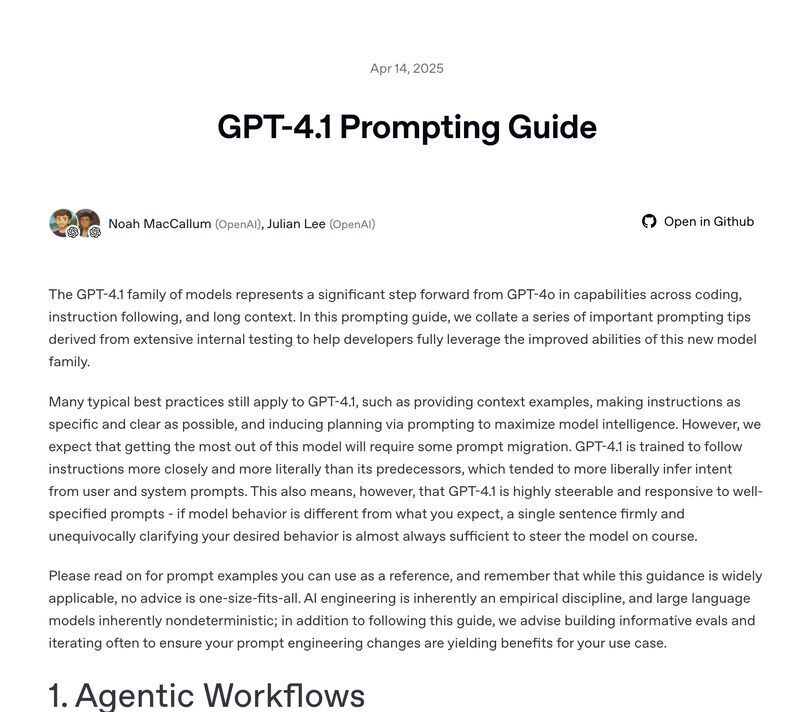 Apr 14, 2025

GPT-4.1 Prompting Guide

Noah MacCallum (OpenAI), Julian Lee (OpenAI)

Open in Github

The GPT-4.1 family of models represents a significant step forward from GPT-4o in capabilities across coding, instruction following, and long context. In this prompting guide, we collate a series of important prompting tips derived from extensive internal testing to help developers fully leverage the improved abilities of this new model family.

Many typical best practices still apply to GPT-4.1, such as providing context examples, making instructions as specific and clear as possible, and inducing planning via prompting to maximize model intelligence. However, we expect that getting the most out of this model will require some prompt migration. GPT-4.1 is trained to follow instructions more closely and more literally than its predecessors, which tended to more liberally infer intent from user and system prompts. This also means, however, that GPT-4.1 is highly steerable and responsive to well-specified prompts - if model behavior is different from what you expect, a single sentence firmly and unequivocally clarifying your desired behavior is almost always sufficient to steer the model on course.

Please read on for prompt examples you can use as a reference, and remember that while this guidance is widely applicable, no advice is one-size-fits-all. AI engineering is inherently an empirical discipline, and large language models inherently nondeterministic; in addition to following this guide, we advise building informative evals and iterating often to ensure your prompt engineering changes are yielding benefits for your use case.

1. Agentic Workflows